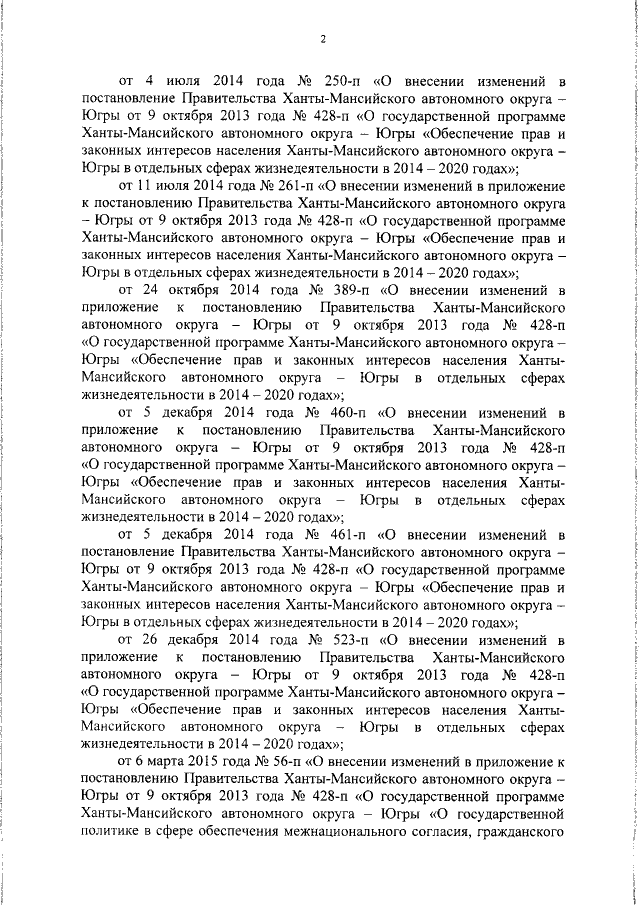 2

от 4 июля 2014 года № 250-п «О внесении изменений в постановление Правительства Ханты-Мансийского автономного округа – Югры от 9 октября 2013 года № 428-п «О государственной программе Ханты-Мансийского автономного округа – Югры «Обеспечение прав и законных интересов населения Ханты-Мансийского автономного округа – Югры в отдельных сферах жизнедеятельности в 2014 – 2020 годах»;

от 11 июля 2014 года № 261-п «О внесении изменений в приложение к постановлению Правительства Ханты-Мансийского автономного округа – Югры от 9 октября 2013 года № 428-п «О государственной программе Ханты-Мансийского автономного округа – Югры «Обеспечение прав и законных интересов населения Ханты-Мансийского автономного округа – Югры в отдельных сферах жизнедеятельности в 2014 – 2020 годах»;

от 24 октября 2014 года № 389-п «О внесении изменений в приложение к постановлению Правительства Ханты-Мансийского автономного округа – Югры от 9 октября 2013 года № 428-п «О государственной программе Ханты-Мансийского автономного округа – Югры «Обеспечение прав и законных интересов населения Ханты-Мансийского автономного округа – Югры в отдельных сферах жизнедеятельности в 2014 – 2020 годах»;

от 5 декабря 2014 года № 460-п «О внесении изменений в приложение к постановлению Правительства Ханты-Мансийского автономного округа – Югры от 9 октября 2013 года № 428-п «О государственной программе Ханты-Мансийского автономного округа – Югры «Обеспечение прав и законных интересов населения Ханты-Мансийского автономного округа – Югры в отдельных сферах жизнедеятельности в 2014 – 2020 годах»;

от 5 декабря 2014 года № 461-п «О внесении изменений в постановление Правительства Ханты-Мансийского автономного округа – Югры от 9 октября 2013 года № 428-п «О государственной программе Ханты-Мансийского автономного округа – Югры «Обеспечение прав и законных интересов населения Ханты-Мансийского автономного округа – Югры в отдельных сферах жизнедеятельности в 2014 – 2020 годах»;

от 26 декабря 2014 года № 523-п «О внесении изменений в приложение к постановлению Правительства Ханты-Мансийского автономного округа – Югры от 9 октября 2013 года № 428-п «О государственной программе Ханты-Мансийского автономного округа – Югры «Обеспечение прав и законных интересов населения Ханты-Мансийского автономного округа – Югры в отдельных сферах жизнедеятельности в 2014 – 2020 годах»;

от 6 марта 2015 года № 56-п «О внесении изменений в приложение к постановлению Правительства Ханты-Мансийского автономного округа – Югры от 9 октября 2013 года № 428-п «О государственной программе Ханты-Мансийского автономного округа – Югры «О государственной политике в сфере обеспечения межнационального согласия, гражданского